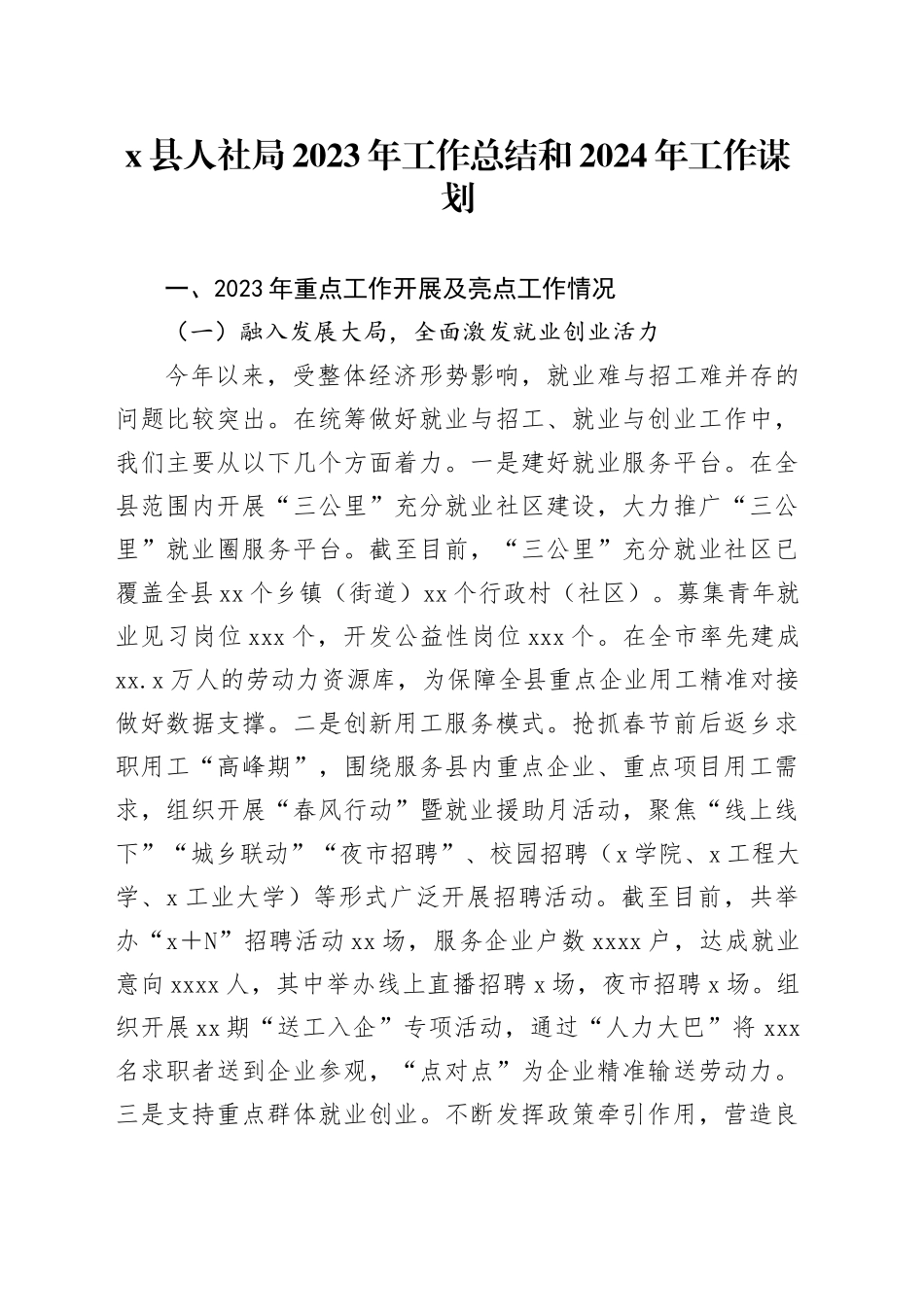 x县人社局2023年工作总结和2024年工作谋划

一、2023年重点工作开展及亮点工作情况

（一）融入发展大局，全面激发就业创业活力

今年以来，受整体经济形势影响，就业难与招工难并存的问题比较突出。在统筹做好就业与招工、就业与创业工作中，我们主要从以下几个方面着力。一是建好就业服务平台。在全县范围内开展“三公里”充分就业社区建设，大力推广“三公里”就业圈服务平台。截至目前，“三公里”充分就业社区已覆盖全县xx个乡镇（街道）xx个行政村（社区）。募集青年就业见习岗位xxx个，开发公益性岗位xxx个。在全市率先建成xx.x万人的劳动力资源库，为保障全县重点企业用工精准对接做好数据支撑。二是创新用工服务模式。抢抓春节前后返乡求职用工“高峰期”，围绕服务县内重点企业、重点项目用工需求，组织开展“春风行动”暨就业援助月活动，聚焦“线上线下”“城乡联动”“夜市招聘”、校园招聘（x学院、x工程大学、x工业大学）等形式广泛开展招聘活动。截至目前，共举办“x＋N”招聘活动xx场，服务企业户数xxxx户，达成就业意向xxxx人，其中举办线上直播招聘x场，夜市招聘x场。组织开展xx期“送工入企”专项活动，通过“人力大巴”将xxx名求职者送到企业参观，“点对点”为企业精准输送劳动力。三是支持重点群体就业创业。不断发挥政策牵引作用，营造良